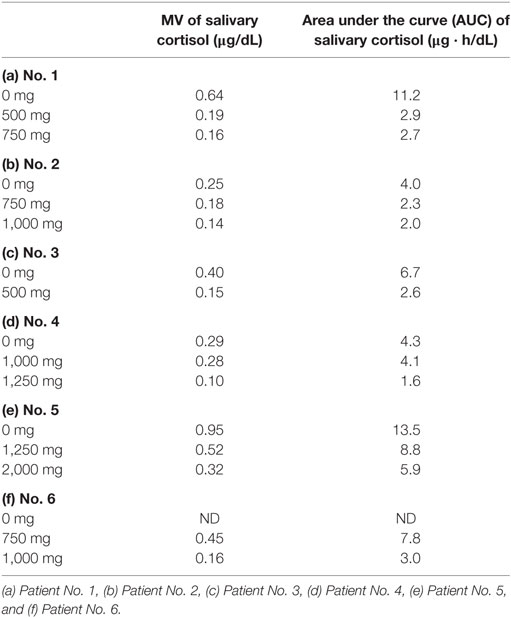 | | MV of salivary cortisol (μg/dL) | Area under the curve (AUC) of salivary cortisol (μg · h/dL) |
|---|---|---|
| **(a) No. 1** | | |
| 0 mg | 0.64 | 11.2 |
| 500 mg | 0.19 | 2.9 |
| 750 mg | 0.16 | 2.7 |
| **(b) No. 2** | | |
| 0 mg | 0.25 | 4.0 |
| 750 mg | 0.18 | 2.3 |
| 1,000 mg | 0.14 | 2.0 |
| **(c) No. 3** | | |
| 0 mg | 0.40 | 6.7 |
| 500 mg | 0.15 | 2.6 |
| **(d) No. 4** | | |
| 0 mg | 0.29 | 4.3 |
| 1,000 mg | 0.28 | 4.1 |
| 1,250 mg | 0.10 | 1.6 |
| **(e) No. 5** | | |
| 0 mg | 0.95 | 13.5 |
| 1,250 mg | 0.52 | 8.8 |
| 2,000 mg | 0.32 | 5.9 |
| **(f) No. 6** | | |
| 0 mg | ND | ND |
| 750 mg | 0.45 | 7.8 |
| 1,000 mg | 0.16 | 3.0 |

(a) Patient No. 1, (b) Patient No. 2, (c) Patient No. 3, (d) Patient No. 4, (e) Patient No. 5, and (f) Patient No. 6.